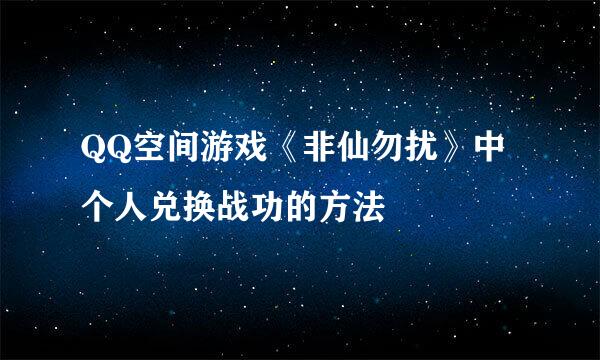 QQ空间游戏《非仙勿扰》中个人兑换战功的方法